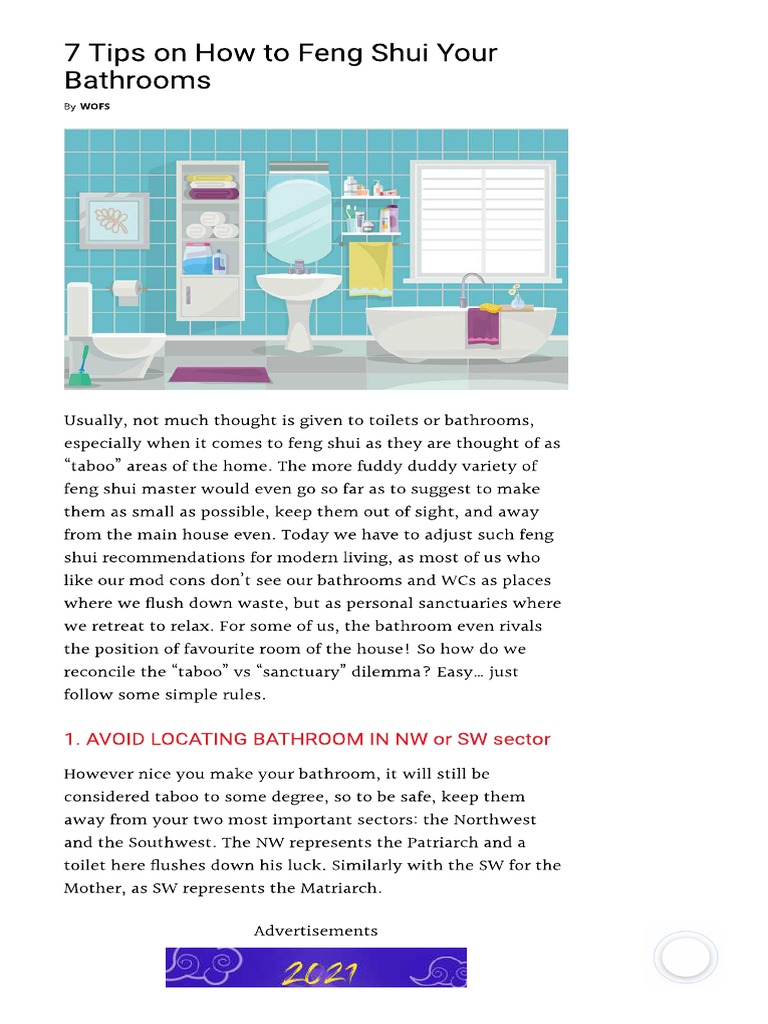 7 Tips on How to Feng Shui Your Bathrooms

By WOFS

Usually, not much thought is given to toilets or bathrooms, especially when it comes to feng shui as they are thought of as “taboo” areas of the home. The more fuddy duddy variety of feng shui master would even go so far as to suggest to make them as small as possible, keep them out of sight, and away from the main house even. Today we have to adjust such feng shui recommendations for modern living, as most of us who like our mod cons don’t see our bathrooms and WCs as places where we flush down waste, but as personal sanctuaries where we retreat to relax. For some of us, the bathroom even rivals the position of favourite room of the house! So how do we reconcile the “taboo” vs “sanctuary” dilemma? Easy… just follow some simple rules.

1. AVOID LOCATING BATHROOM IN NW or SW sector

However nice you make your bathroom, it will still be considered taboo to some degree, so to be safe, keep them away from your two most important sectors: the Northwest and the Southwest. The NW represents the Patriarch and a toilet here flushes down his luck. Similarly with the SW for the Mother, as SW represents the Matriarch.

Advertisements

2021